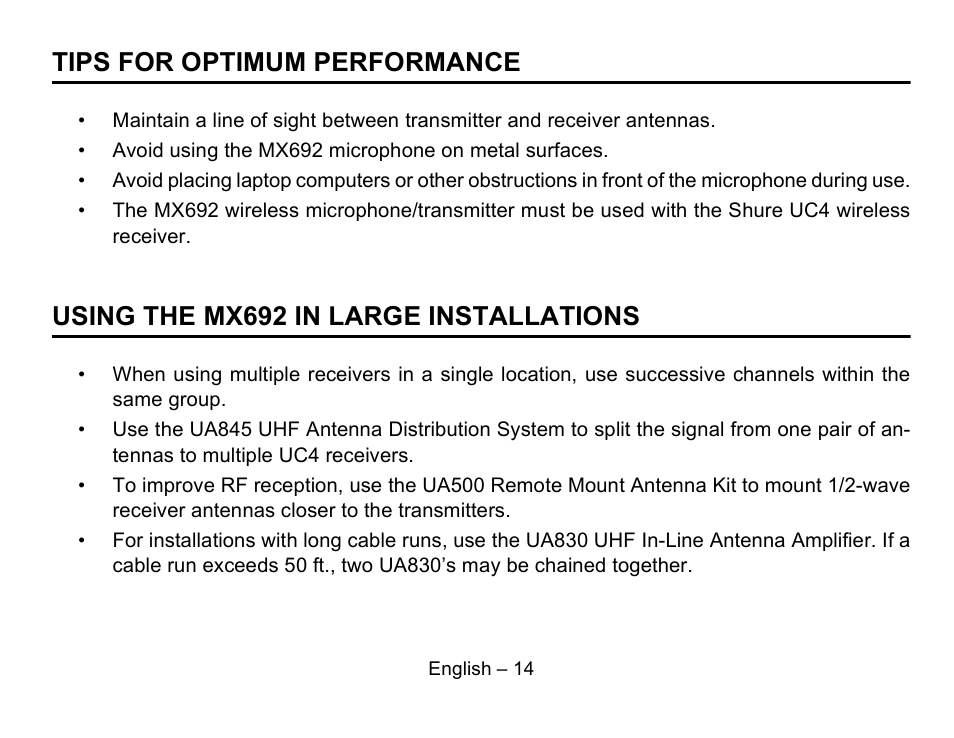 TIPS FOR OPTIMUM PERFORMANCE

• Maintain a line of sight between transmitter and receiver antennas.
• Avoid using the MX692 microphone on metal surfaces.
• Avoid placing laptop computers or other obstructions in front of the microphone during use.
• The MX692 wireless microphone/transmitter must be used with the Shure UC4 wireless receiver.

USING THE MX692 IN LARGE INSTALLATIONS

• When using multiple receivers in a single location, use successive channels within the same group.
• Use the UA845 UHF Antenna Distribution System to split the signal from one pair of antennas to multiple UC4 receivers.
• To improve RF reception, use the UA500 Remote Mount Antenna Kit to mount 1/2-wave receiver antennas closer to the transmitters.
• For installations with long cable runs, use the UA830 UHF In-Line Antenna Amplifier. If a cable run exceeds 50 ft., two UA830's may be chained together.

English – 14